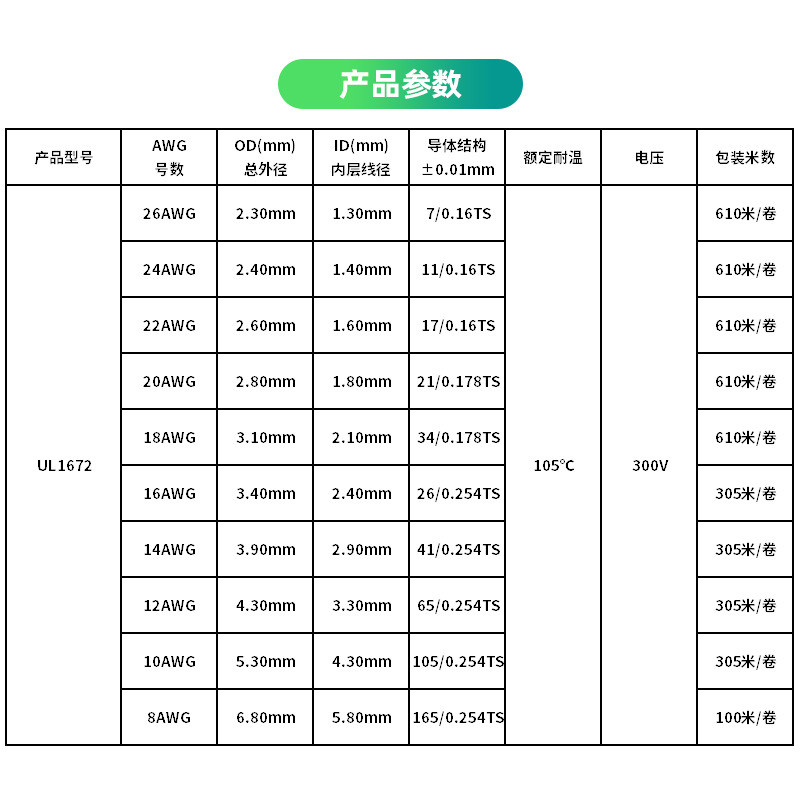 产品参数

| 产品型号 | AWG 号数 | OD(mm) 总外径 | ID(mm) 内层线径 | 导体结构 ±0.01mm | 额定耐温 | 电压 | 包装米数 |
|---|---|---|---|---|---|---|---|
| UL1672 | 26AWG | 2.30mm | 1.30mm | 7/0.16TS | 105°C | 300V | 610米/卷 |
| | 24AWG | 2.40mm | 1.40mm | 11/0.16TS | | | 610米/卷 |
| | 22AWG | 2.60mm | 1.60mm | 17/0.16TS | | | 610米/卷 |
| | 20AWG | 2.80mm | 1.80mm | 21/0.178TS | | | 610米/卷 |
| | 18AWG | 3.10mm | 2.10mm | 34/0.178TS | | | 610米/卷 |
| | 16AWG | 3.40mm | 2.40mm | 26/0.254TS | | | 305米/卷 |
| | 14AWG | 3.90mm | 2.90mm | 41/0.254TS | | | 305米/卷 |
| | 12AWG | 4.30mm | 3.30mm | 65/0.254TS | | | 305米/卷 |
| | 10AWG | 5.30mm | 4.30mm | 105/0.254TS | | | 305米/卷 |
| | 8AWG | 6.80mm | 5.80mm | 165/0.254TS | | | 100米/卷 |